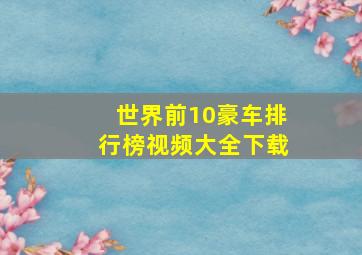 世界前10豪车排行榜视频大全下载